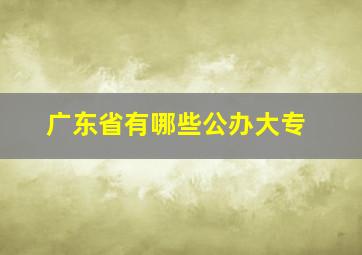 广东省有哪些公办大专